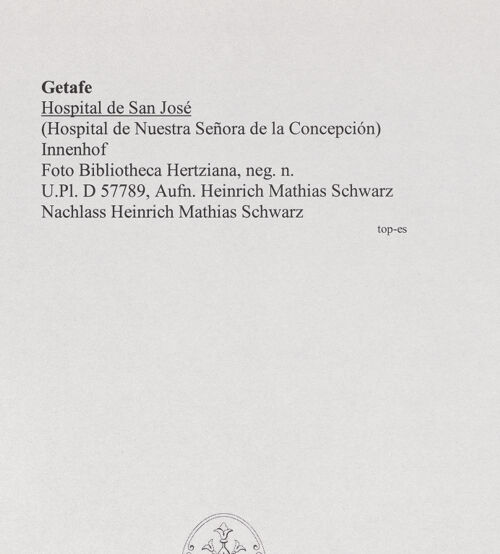 Getafe
Hospital de San José
(Hospital de Nuestra Señora de la Concepción)
Innenhof
Foto Bibliotheca Hertziana, neg. n.
U.Pl. D 57789, Aufn. Heinrich Mathias Schwarz
Nachlass Heinrich Mathias Schwarz

top-es